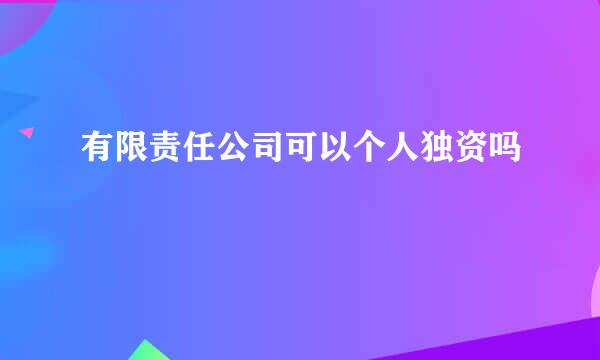 有限责任公司可以个人独资吗